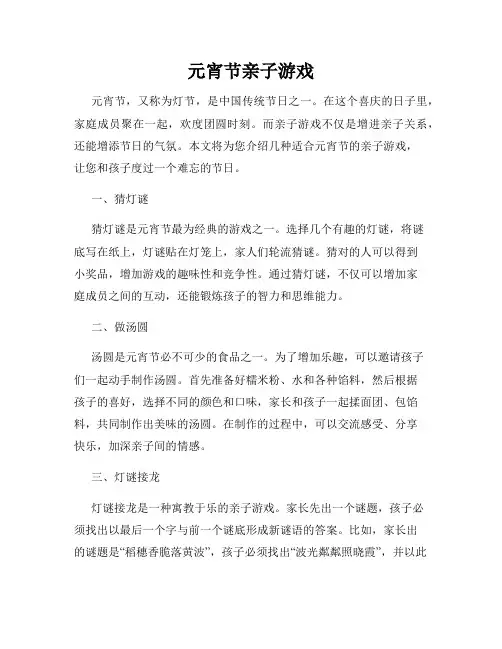 元宵节亲子游戏

元宵节，又称为灯节，是中国传统节日之一。在这个喜庆的日子里，家庭成员聚在一起，欢度团圆时刻。而亲子游戏不仅是增进亲子关系，还能增添节日的气氛。本文将为您介绍几种适合元宵节的亲子游戏，让您和孩子度过一个难忘的节日。

一、猜灯谜

猜灯谜是元宵节最为经典的游戏之一。选择几个有趣的灯谜，将谜底写在纸上，灯谜贴在灯笼上，家人们轮流猜谜。猜对的人可以得到小奖品，增加游戏的趣味性和竞争性。通过猜灯谜，不仅可以增加家庭成员之间的互动，还能锻炼孩子的智力和思维能力。

二、做汤圆

汤圆是元宵节必不可少的食品之一。为了增加乐趣，可以邀请孩子们一起动手制作汤圆。首先准备好糯米粉、水和各种馅料，然后根据孩子的喜好，选择不同的颜色和口味，家长和孩子一起揉面团、包馅料，共同制作出美味的汤圆。在制作的过程中，可以交流感受、分享快乐，加深亲子间的情感。

三、灯谜接龙

灯谜接龙是一种寓教于乐的亲子游戏。家长先出一个谜题，孩子必须找出以最后一个字与前一个谜底形成新谜语的答案。比如，家长出的谜题是“稻穗香脆落黄波”，孩子必须找出“波光粼粼照晓霞”，并以此